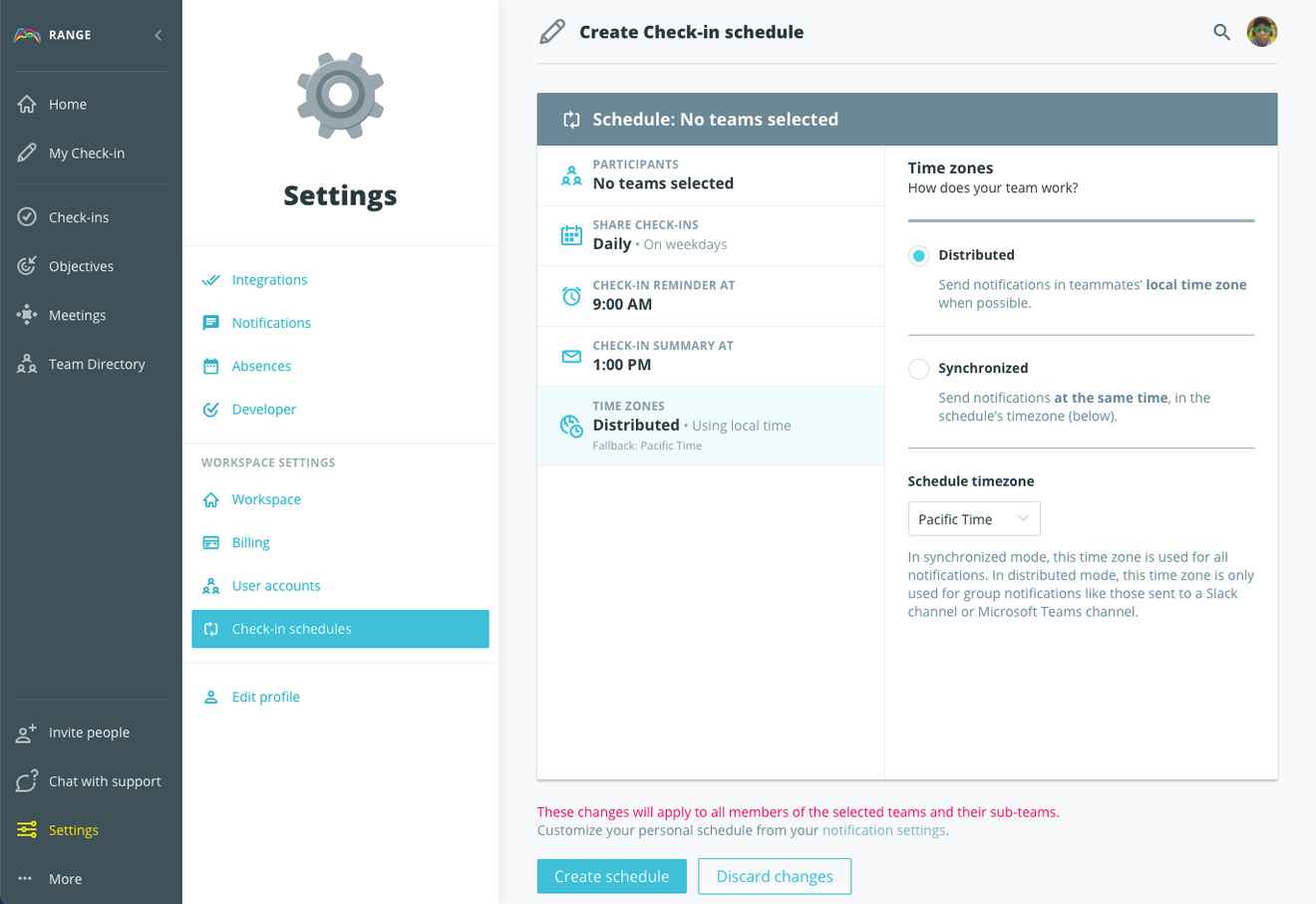 RANGE

Home

My Check-in

Check-ins

Objectives

Meetings

Team Directory

Invite people

Chat with support

Settings

More

Settings

Integrations

Notifications

Absences

Developer

WORKSPACE SETTINGS

Workspace

Billing

User accounts

Check-in schedules

Edit profile

Create Check-in schedule

Schedule: No teams selected

PARTICIPANTS
No teams selected

SHARE CHECK-INS
Daily • On weekdays

CHECK-IN REMINDER AT
9:00 AM

CHECK-IN SUMMARY AT
1:00 PM

TIME ZONES
Distributed • Using local time
Fallback: Pacific Time

Time zones
How does your team work?

Distributed
Send notifications in teammates' local time zone when possible.

Synchronized
Send notifications at the same time, in the schedule's timezone (below).

Schedule timezone

Pacific Time

In synchronized mode, this time zone is used for all notifications. In distributed mode, this time zone is only used for group notifications like those sent to a Slack channel or Microsoft Teams channel.

These changes will apply to all members of the selected teams and their sub-teams.
Customize your personal schedule from your notification settings.

Create schedule

Discard changes